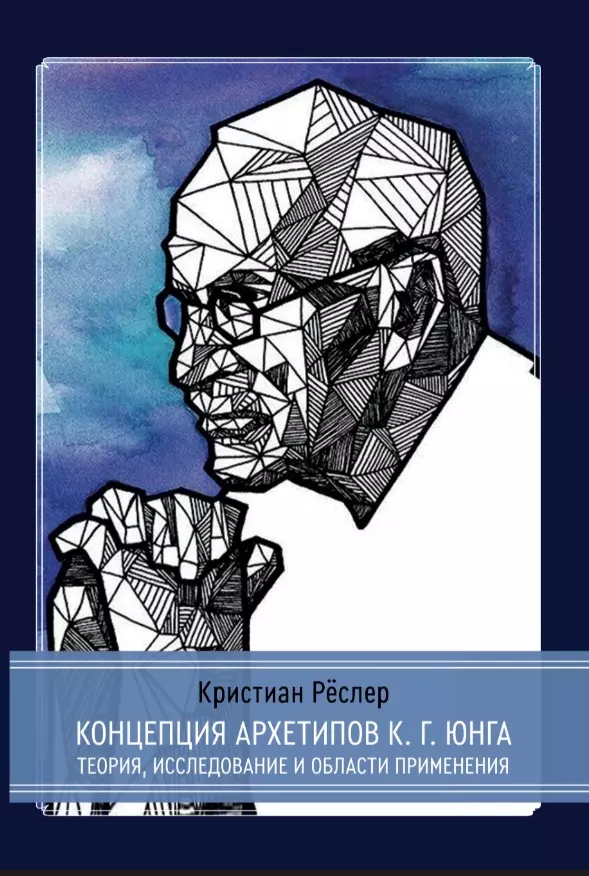 Кристиан Рёслер

КОНЦЕПЦИЯ АРХЕТИПОВ К. Г. ЮНГА

ТЕОРИЯ, ИССЛЕДОВАНИЕ И ОБЛАСТИ ПРИМЕНЕНИЯ